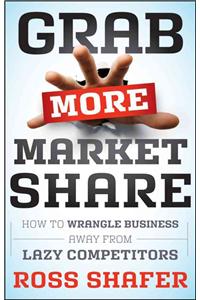 GRAB
MORE
MARKET
SHARE

HOW TO WRANGLE BUSINESS
AWAY FROM
LAZY COMPETITORS

ROSS SHAFER